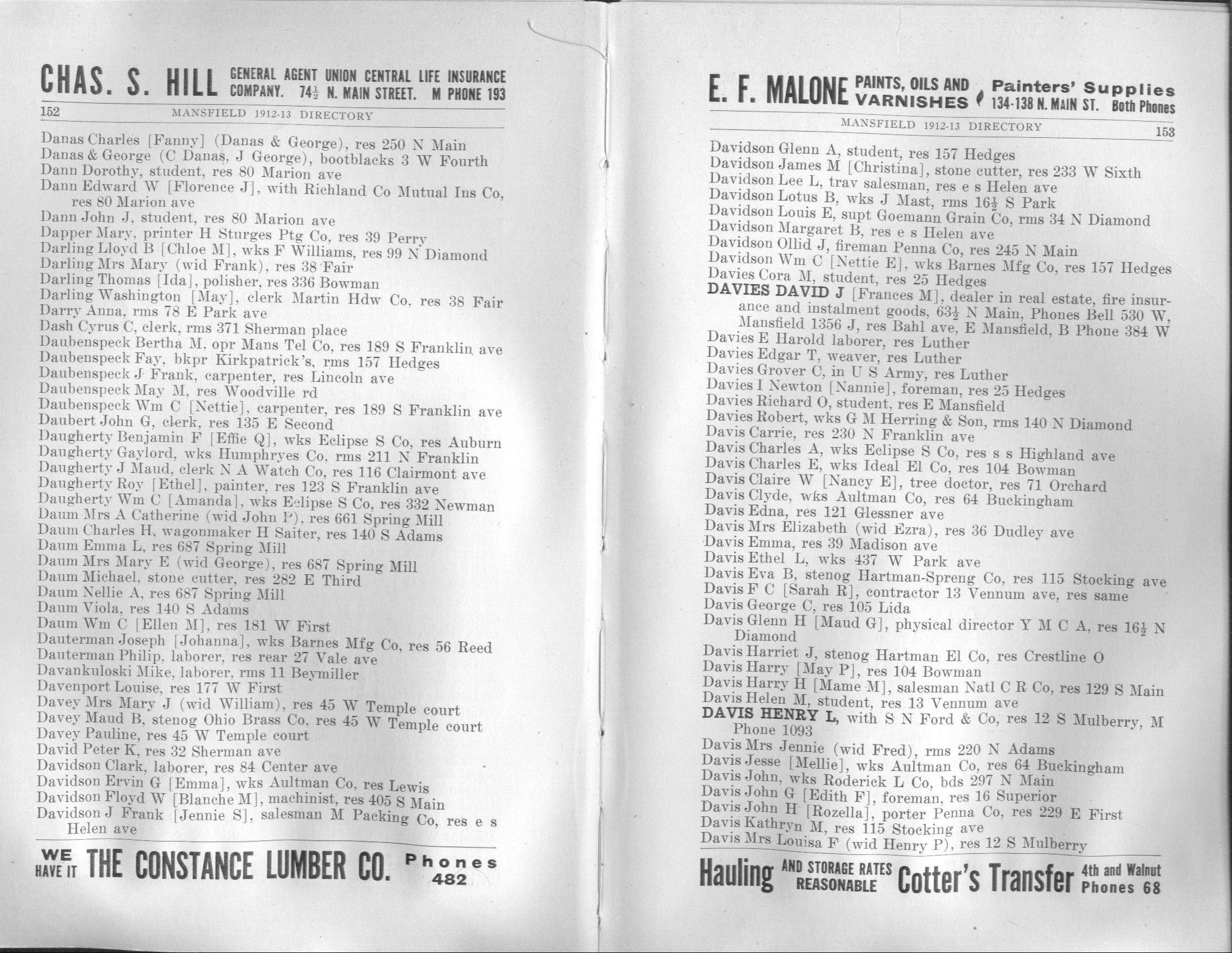 CHAS. S. HILL GENERAL AGENT UNION CENTRAL LIFE INSURANCE COMPANY. $74\frac{1}{2}$ N. MAIN STREET. M PHONE 193

152 MANSFIELD 1912-13 DIRECTORY

Danas Charles [Fanny] (Danas & George), res 250 N Main
Danas & George (C Danas, J George), bootblacks 3 W Fourth
Dann Dorothy, student, res 80 Marion ave
Dann Edward W [Florence J], with Richland Co Mutual Ins Co, res 80 Marion ave
Dann John J, student, res 80 Marion ave
Dapper Mary, printer H Sturges Ptg Co, res 39 Perry
Darling Lloyd B [Chloe M], wks F Williams, res 99 N Diamond
Darling Mrs Mary (wid Frank), res 38 Fair
Darling Thomas [Ida], polisher, res 336 Bowman
Darling Washington [May], clerk Martin Hdw Co, res 38 Fair
Darry Anna, rms 78 E Park ave
Dash Cyrus C, clerk, rms 371 Sherman place
Daubenspeck Bertha M, opr Mans Tel Co, res 189 S Franklin ave
Daubenspeck Fay, bkpr Kirkpatrick's, rms 157 Hedges
Daubenspeck J Frank, carpenter, res Lincoln ave
Daubenspeck May M, res Woodville rd
Daubenspeck Wm C [Nettie], carpenter, res 189 S Franklin ave
Daubert John G, clerk, res 135 E Second
Daugherty Benjamin F [Effie Q], wks Eclipse S Co, res Auburn
Daugherty Gaylord, wks Humphryes Co, rms 211 N Franklin
Daugherty J Maud, clerk N A Watch Co, res 116 Clairmont ave
Daugherty Roy [Ethel], painter, res 123 S Franklin ave
Daugherty Wm C [Amanda], wks Eclipse S Co, res 332 Newman
Daum Mrs A Catherine (wid John P), res 661 Spring Mill
Daum Charles H, wagonmaker H Saiter, res 140 S Adams
Daum Emma L, res 687 Spring Mill
Daum Mrs Mary E (wid George), res 687 Spring Mill
Daum Michael, stone cutter, res 282 E Third
Daum Nellie A, res 687 Spring Mill
Daum Viola, res 140 S Adams
Daum Wm C [Ellen M], res 181 W First
Dauterman Joseph [Johanna], wks Barnes Mfg Co, res 56 Reed
Dauterman Philip, laborer, res rear 27 Vale ave
Davankuloski Mike, laborer, rms 11 Beymiller
Davenport Louise, res 177 W First
Davey Mrs Mary J (wid William), res 45 W Temple court
Davey Maud B, stenog Ohio Brass Co, res 45 W Temple court
Davey Pauline, res 45 W Temple court
David Peter K, res 32 Sherman ave
Davidson Clark, laborer, res 84 Center ave
Davidson Ervin G [Emma], wks Aultman Co, res Lewis
Davidson Floyd W [Blanche M], machinist, res 405 S Main
Davidson J Frank [Jennie S], salesman M Packing Co, res e s Helen ave

WE HAVE IT THE CONSTANCE LUMBER CO. Phones 482

E. F. MALONE PAINTS, OILS AND VARNISHES Painters' Supplies 134-138 N. MAIN ST. Both Phones

MANSFIELD 1912-13 DIRECTORY 153

Davidson Glenn A, student, res 157 Hedges
Davidson James M [Christina], stone cutter, res 233 W Sixth
Davidson Lee L, trav salesman, res e s Helen ave
Davidson Lotus B, wks J Mast, rms $16\frac{1}{2}$ S Park
Davidson Louis E, supt Goemann Grain Co, rms 34 N Diamond
Davidson Margaret B, res e s Helen ave
Davidson Ollid J, fireman Penna Co, res 245 N Main
Davidson Wm C [Nettie E], wks Barnes Mfg Co, res 157 Hedges
Davies Cora M, student, res 25 Hedges
DAVIES DAVID J [Frances M], dealer in real estate, fire insurance and instalment goods, $63\frac{1}{2}$ N Main, Phones Bell 530 W, Mansfield 1356 J, res Bahl ave, E Mansfield, B Phone 384 W
Davies E Harold laborer, res Luther
Davies Edgar T, weaver, res Luther
Davies Grover C, in U S Army, res Luther
Davies I Newton [Nannie], foreman, res 25 Hedges
Davies Richard O, student, res E Mansfield
Davies Robert, wks G M Herring & Son, rms 140 N Diamond
Davis Carrie, res 230 N Franklin ave
Davis Charles A, wks Eclipse S Co, res s s Highland ave
Davis Charles E, wks Ideal El Co, res 104 Bowman
Davis Claire W [Nancy E], tree doctor, res 71 Orchard
Davis Clyde, wks Aultman Co, res 64 Buckingham
Davis Edna, res 121 Glessner ave
Davis Mrs Elizabeth (wid Ezra), res 36 Dudley ave
Davis Emma, res 39 Madison ave
Davis Ethel L, wks 437 W Park ave
Davis Eva B, stenog Hartman-Spreng Co, res 115 Stocking ave
Davis F C [Sarah R], contractor 13 Vennum ave, res same
Davis George C, res 105 Lida
Davis Glenn H [Maud G], physical director Y M C A, res $16\frac{1}{2}$ N Diamond
Davis Harriet J, stenog Hartman El Co, res Crestline O
Davis Harry [May P], res 104 Bowman
Davis Harry H [Mame M], salesman Natl C R Co, res 129 S Main
Davis Helen M, student, res 13 Vennum ave
DAVIS HENRY L, with S N Ford & Co, res 12 S Mulberry, M Phone 1093
Davis Mrs Jennie (wid Fred), rms 220 N Adams
Davis Jesse [Mellie], wks Aultman Co, res 64 Buckingham
Davis John, wks Roderick L Co, bds 297 N Main
Davis John G [Edith F], foreman, res 16 Superior
Davis John H [Rozella], porter Penna Co, res 229 E First
Davis Kathryn M, res 115 Stocking ave
Davis Mrs Louisa F (wid Henry P), res 12 S Mulberry

Hauling AND STORAGE RATES REASONABLE Cotter's Transfer 4th and Walnut Phones 68